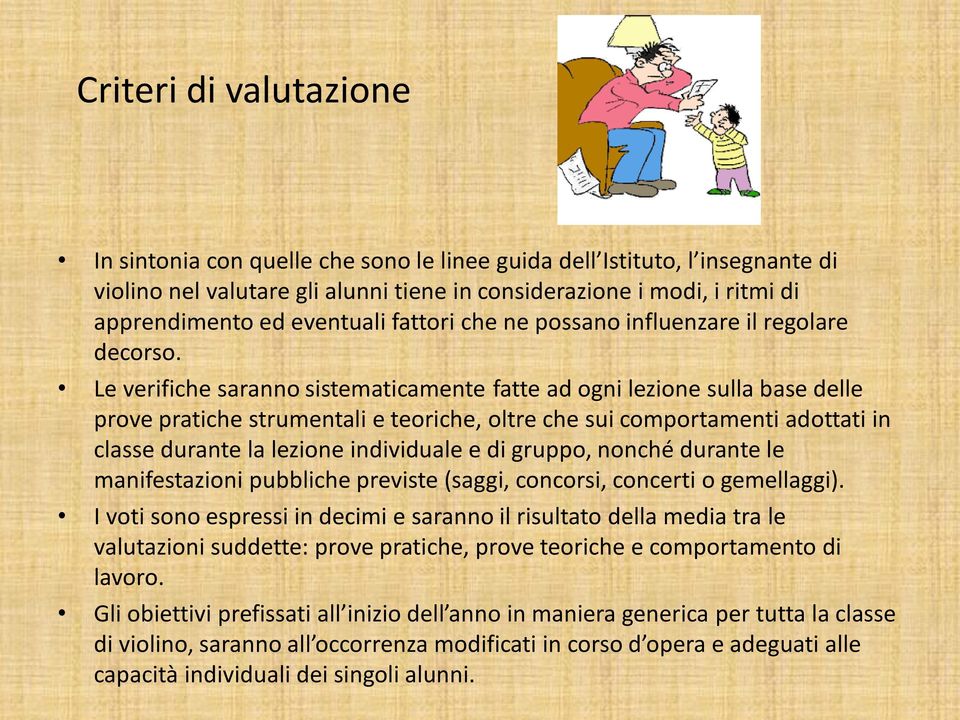 Criteri di valutazione

• In sintonia con quelle che sono le linee guida dell'Istituto, l'insegnante di violino nel valutare gli alunni tiene in considerazione i modi, i ritmi di apprendimento ed eventuali fattori che ne possano influenzare il regolare decorso.
• Le verifiche saranno sistematicamente fatte ad ogni lezione sulla base delle prove pratiche strumentali e teoriche, oltre che sui comportamenti adottati in classe durante la lezione individuale e di gruppo, nonché durante le manifestazioni pubbliche previste (saggi, concorsi, concerti o gemellaggi).
• I voti sono espressi in decimi e saranno il risultato della media tra le valutazioni suddette: prove pratiche, prove teoriche e comportamento di lavoro.
• Gli obiettivi prefissati all'inizio dell'anno in maniera generica per tutta la classe di violino, saranno all'occorrenza modificati in corso d'opera e adeguati alle capacità individuali dei singoli alunni.